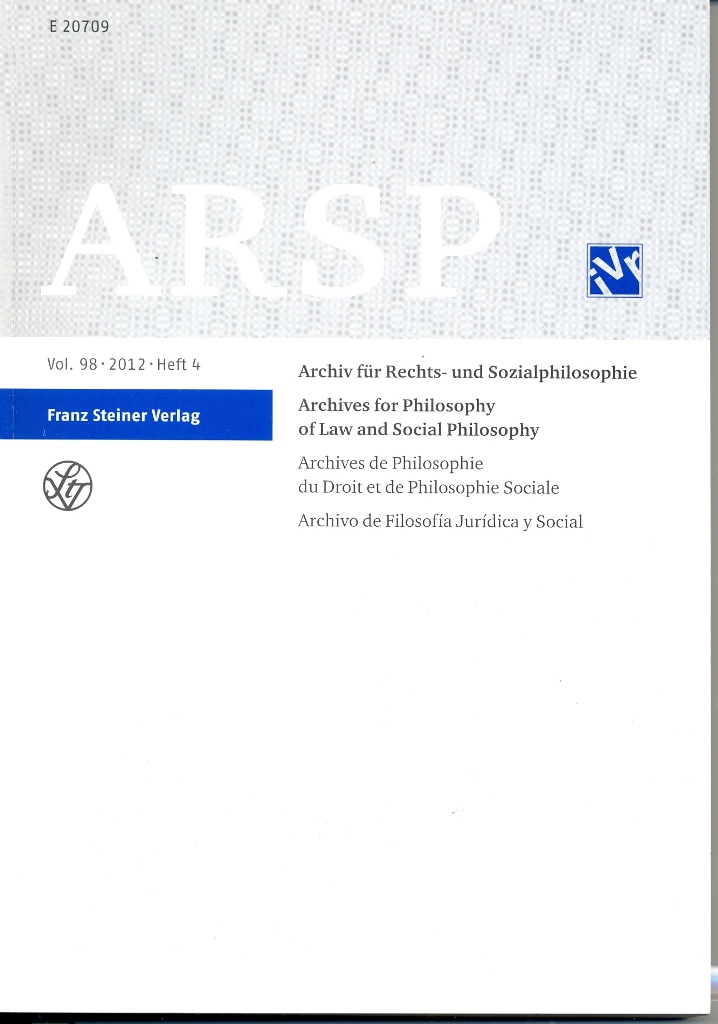 E 20709

ARSP

IVR

Vol. 98 · 2012 · Heft 4

Franz Steiner Verlag

Archiv für Rechts- und Sozialphilosophie

Archives for Philosophy of Law and Social Philosophy

Archives de Philosophie du Droit et de Philosophie Sociale

Archivo de Filosofía Jurídica y Social